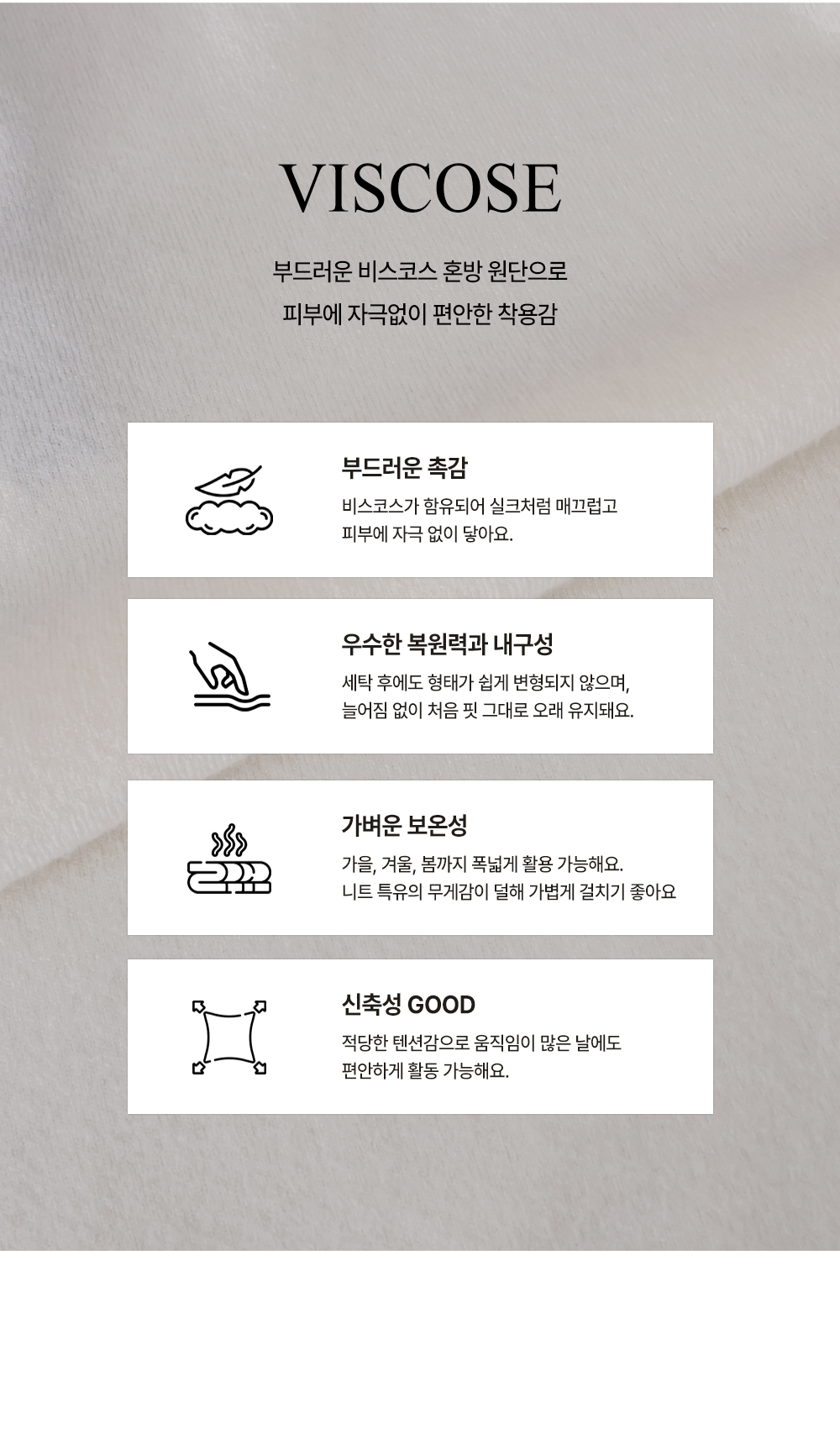 VISCOSE

부드러운 비스코스 혼방 원단으로
피부에 자극없이 편안한 착용감

부드러운 촉감

비스코스가 함유되어 실크처럼 매끄럽고 피부에 자극 없이 닿아요.

우수한 복원력과 내구성

세탁 후에도 형태가 쉽게 변형되지 않으며, 늘어짐 없이 처음 핏 그대로 오래 유지돼요.

가벼운 보온성

가을, 겨울, 봄까지 폭넓게 활용 가능해요. 니트 특유의 무게감이 덜해 가볍게 걸치기 좋아요

신축성 GOOD

적당한 텐션감으로 움직임이 많은 날에도 편안하게 활동 가능해요.